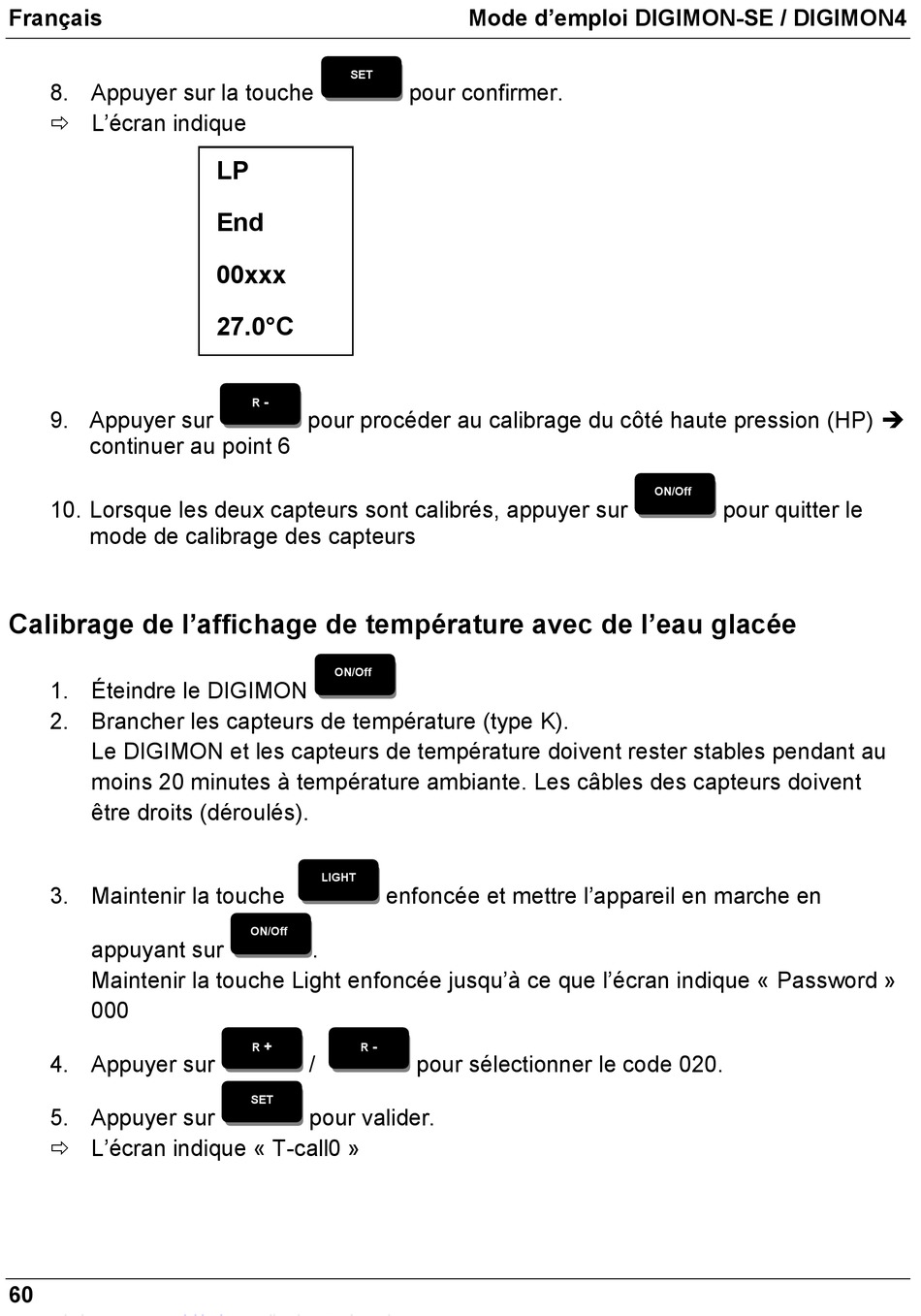 Français Mode d'emploi DIGIMON-SE / DIGIMON4

8. Appuyer sur la touche SET pour confirmer.
⇨ L'écran indique

LP
End
00xxx
27.0°C

9. Appuyer sur R - pour procéder au calibrage du côté haute pression (HP) ➔ continuer au point 6

10. Lorsque les deux capteurs sont calibrés, appuyer sur ON/Off pour quitter le mode de calibrage des capteurs

Calibrage de l'affichage de température avec de l'eau glacée

1. Éteindre le DIGIMON ON/Off
2. Brancher les capteurs de température (type K).
Le DIGIMON et les capteurs de température doivent rester stables pendant au moins 20 minutes à température ambiante. Les câbles des capteurs doivent être droits (déroulés).

3. Maintenir la touche LIGHT enfoncée et mettre l'appareil en marche en appuyant sur ON/Off.
Maintenir la touche Light enfoncée jusqu'à ce que l'écran indique « Password » 000
4. Appuyer sur R + / R - pour sélectionner le code 020.
5. Appuyer sur SET pour valider.
⇨ L'écran indique « T-call0 »

60